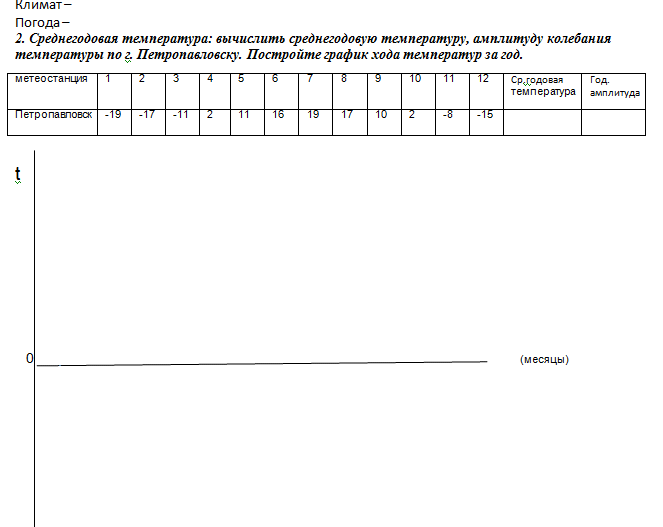 Климат –
Погода –
2. Среднегодовая температура: вычислить среднегодовую температуру, амплитуду колебания температуры по г. Петропавловску. Постройте график хода температур за год.

| метеостанция | 1 | 2 | 3 | 4 | 5 | 6 | 7 | 8 | 9 | 10 | 11 | 12 | Ср.годовая температура | Год. амплитуда |
|---|---|---|---|---|---|---|---|---|---|---|---|---|---|---|
| Петропавловск | -19 | -17 | -11 | 2 | 11 | 16 | 19 | 17 | 10 | 2 | -8 | -15 | | |

t

0

(месяцы)